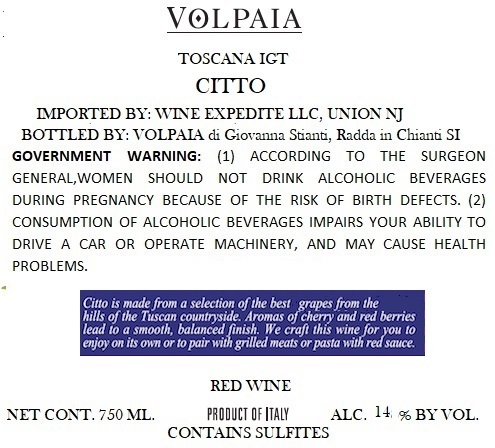 VOLPAIA

TOSCANA IGT

CITTO

IMPORTED BY: WINE EXPEDITE LLC, UNION NJ

BOTTLED BY: VOLPAIA di Giovanna Stianti, Radda in Chianti SI

GOVERNMENT WARNING: (1) ACCORDING TO THE SURGEON GENERAL,WOMEN SHOULD NOT DRINK ALCOHOLIC BEVERAGES DURING PREGNANCY BECAUSE OF THE RISK OF BIRTH DEFECTS. (2) CONSUMPTION OF ALCOHOLIC BEVERAGES IMPAIRS YOUR ABILITY TO DRIVE A CAR OR OPERATE MACHINERY, AND MAY CAUSE HEALTH PROBLEMS.

Citto is made from a selection of the best grapes from the hills of the Tuscan countryside. Aromas of cherry and red berries lead to a smooth, balanced finish. We craft this wine for you to enjoy on its own or to pair with grilled meats or pasta with red sauce.

RED WINE

NET CONT. 750 ML. PRODUCT OF ITALY ALC. 14 % BY VOL.

CONTAINS SULFITES